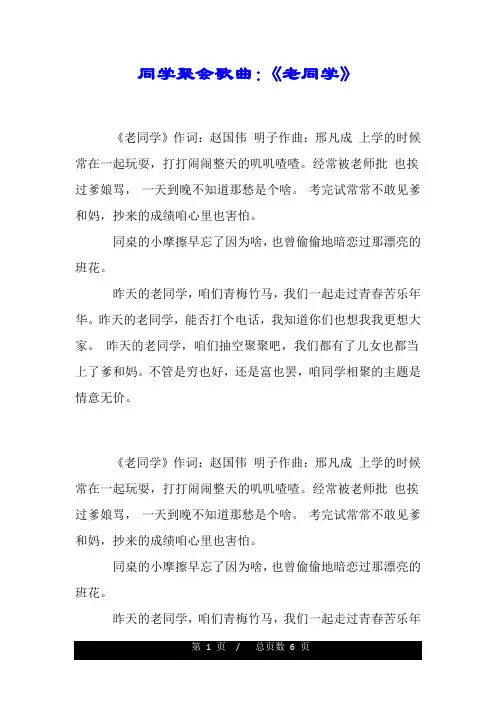 同学聚会歌曲:《老同学》

《老同学》作词:赵国伟 明子作曲:邢凡成 上学的时候常在一起玩耍,打打闹闹整天的叽叽喳喳。经常被老师批 也挨过爹娘骂, 一天到晚不知道那愁是个啥。 考完试常常不敢见爹和妈,抄来的成绩咱心里也害怕。

同桌的小摩擦早忘了因为啥,也曾偷偷地暗恋过那漂亮的班花。

昨天的老同学,咱们青梅竹马,我们一起走过青春苦乐年华。昨天的老同学,能否打个电话,我知道你们也想我我更想大家。 昨天的老同学,咱们抽空聚聚吧,我们都有了儿女也都当上了爹和妈。不管是穷也好,还是富也罢,咱同学相聚的主题是情意无价。

《老同学》作词:赵国伟 明子作曲:邢凡成 上学的时候常在一起玩耍,打打闹闹整天的叽叽喳喳。经常被老师批 也挨过爹娘骂, 一天到晚不知道那愁是个啥。 考完试常常不敢见爹和妈,抄来的成绩咱心里也害怕。

同桌的小摩擦早忘了因为啥,也曾偷偷地暗恋过那漂亮的班花。

昨天的老同学,咱们青梅竹马,我们一起走过青春苦乐年

第 1 页 / 总页数 6 页